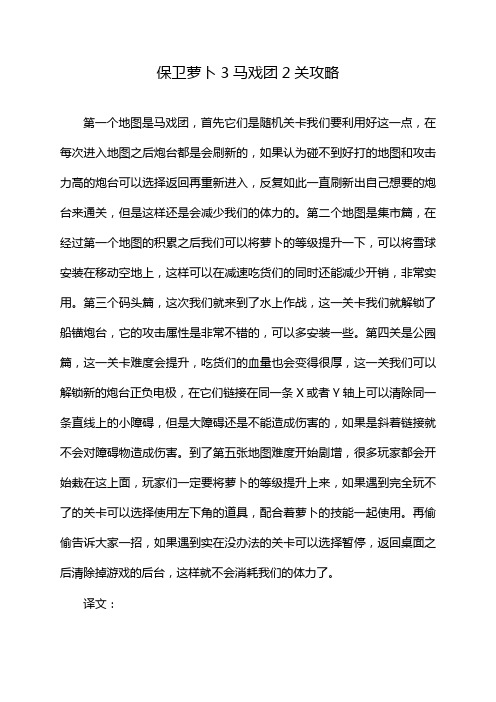 保卫萝卜 3 马戏团 2 关攻略

第一个地图是马戏团，首先它们是随机关卡我们要利用好这一点，在每次进入地图之后炮台都是会刷新的，如果认为碰不到好打的地图和攻击力高的炮台可以选择返回再重新进入，反复如此一直刷新出自己想要的炮台来通关，但是这样还是会减少我们的体力的。第二个地图是集市篇，在经过第一个地图的积累之后我们可以将萝卜的等级提升一下，可以将雪球安装在移动空地上，这样可以在减速吃货们的同时还能减少开销，非常实用。第三个码头篇，这次我们就来到了水上作战，这一关卡我们就解锁了船锚炮台，它的攻击属性是非常不错的，可以多安装一些。第四关是公园篇，这一关卡难度会提升，吃货们的血量也会变得很厚，这一关我们可以解锁新的炮台正负电极，在它们链接在同一条 X 或者 Y 轴上可以清除同一条直线上的小障碍，但是大障碍还是不能造成伤害的，如果是斜着链接就不会对障碍物造成伤害。到了第五张地图难度开始剧增，很多玩家都会开始栽在这上面，玩家们一定要将萝卜的等级提升上来，如果遇到完全玩不了的关卡可以选择使用左下角的道具，配合着萝卜的技能一起使用。再偷偷告诉大家一招，如果遇到实在没办法的关卡可以选择暂停，返回桌面之后清除掉游戏的后台，这样就不会消耗我们的体力了。

译文：